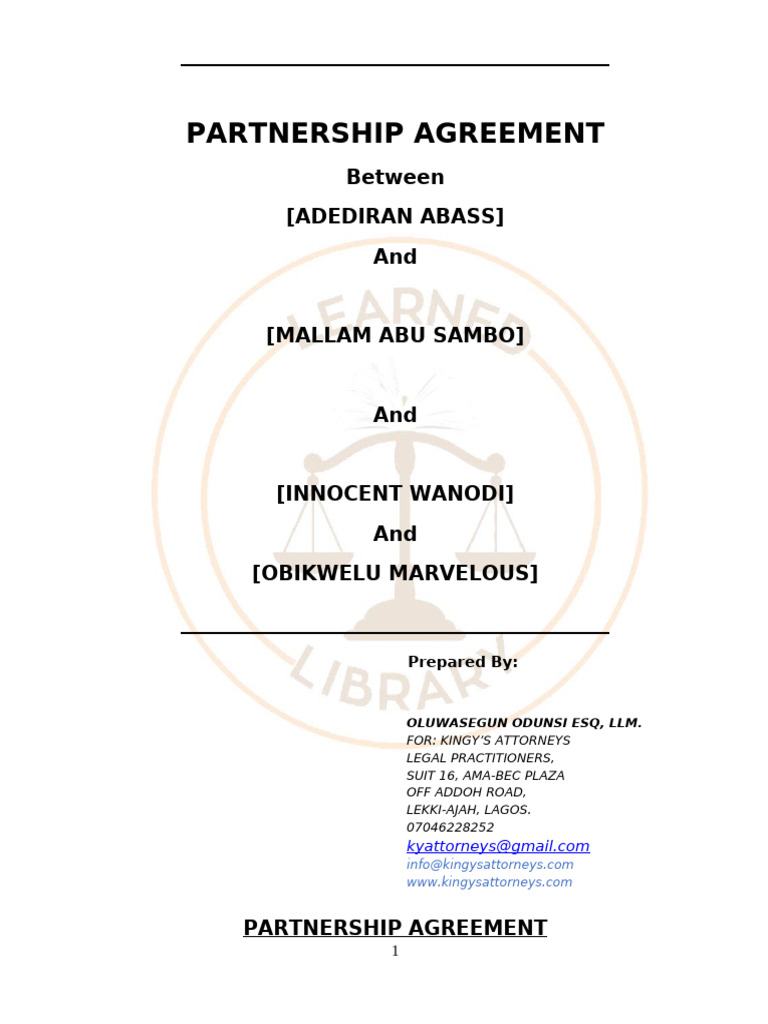 PARTNERSHIP AGREEMENT

Between

[ADEDIRAN ABASS]

And

[MALLAM ABU SAMBO]

And

[INNOCENT WANODI]

And

[OBIKWELU MARVELOUS]

LEARNED LIBRARY

Prepared By:

OLUWASEGUN ODUNSI ESQ, LLM.
FOR: KINGY'S ATTORNEYS
LEGAL PRACTITIONERS,
SUIT 16, AMA-BEC PLAZA
OFF ADDOH ROAD,
LEKKI-AJAH, LAGOS.
07046228252
kyattorneys@gmail.com
info@kingysattorneys.com
www.kingysattorneys.com

PARTNERSHIP AGREEMENT

1